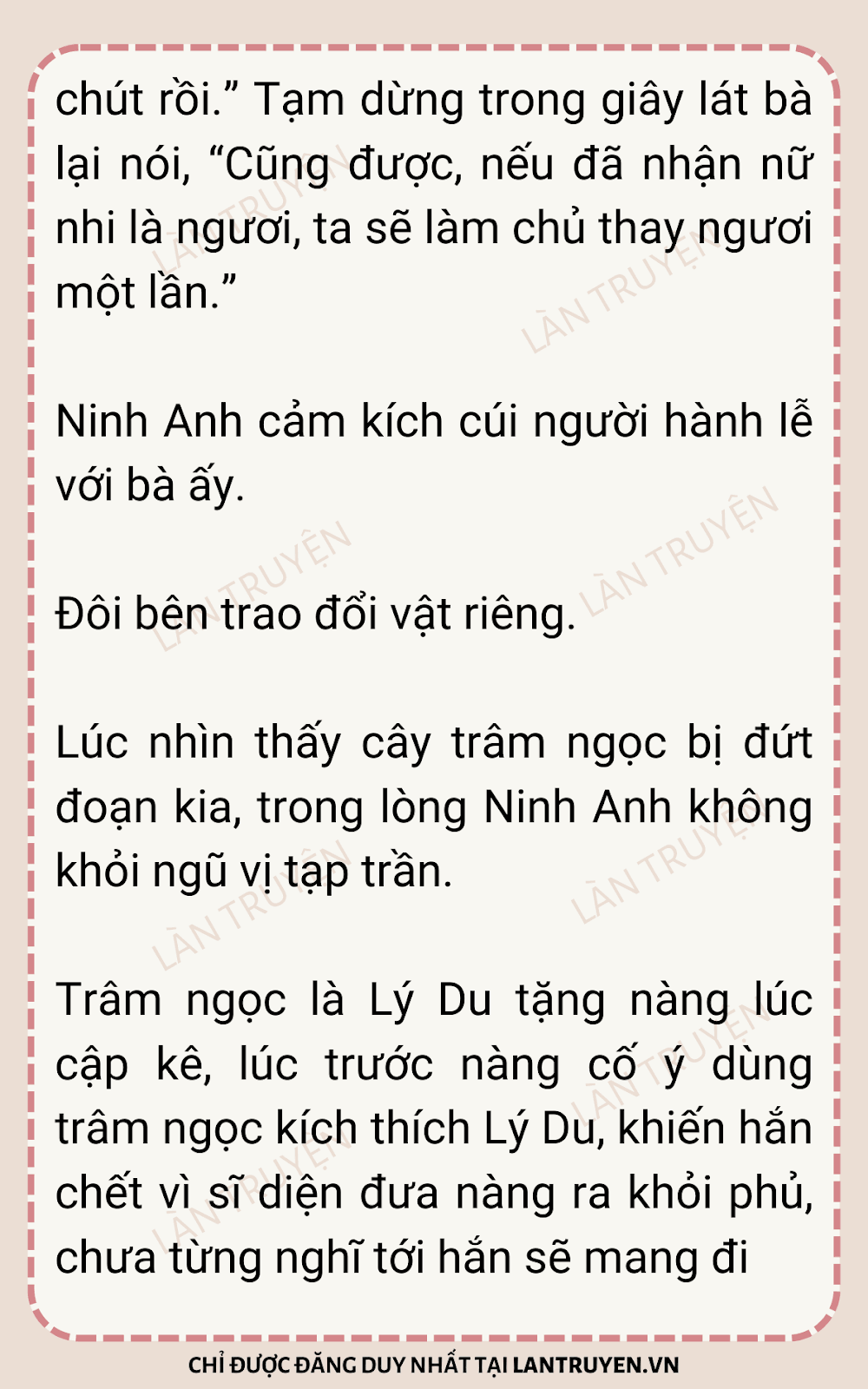 chút rồi." Tạm dừng trong giây lát bà lại nói, "Cũng được, nếu đã nhận nữ nhi là ngươi, ta sẽ làm chủ thay ngươi một lần."

Ninh Anh cảm kích cúi người hành lễ với bà ấy.

Đôi bên trao đổi vật riêng.

Lúc nhìn thấy cây trâm ngọc bị đứt đoạn kia, trong lòng Ninh Anh không khỏi ngũ vị tạp trần.

Trâm ngọc là Lý Du tặng nàng lúc cập kê, lúc trước nàng cố ý dùng trâm ngọc kích thích Lý Du, khiến hắn chết vì sĩ diện đưa nàng ra khỏi phủ, chưa từng nghĩ tới hắn sẽ mang đi

CHỈ ĐƯỢC ĐĂNG DUY NHẤT TẠI LANTRUYEN.VN

LÀN TRUYỆN